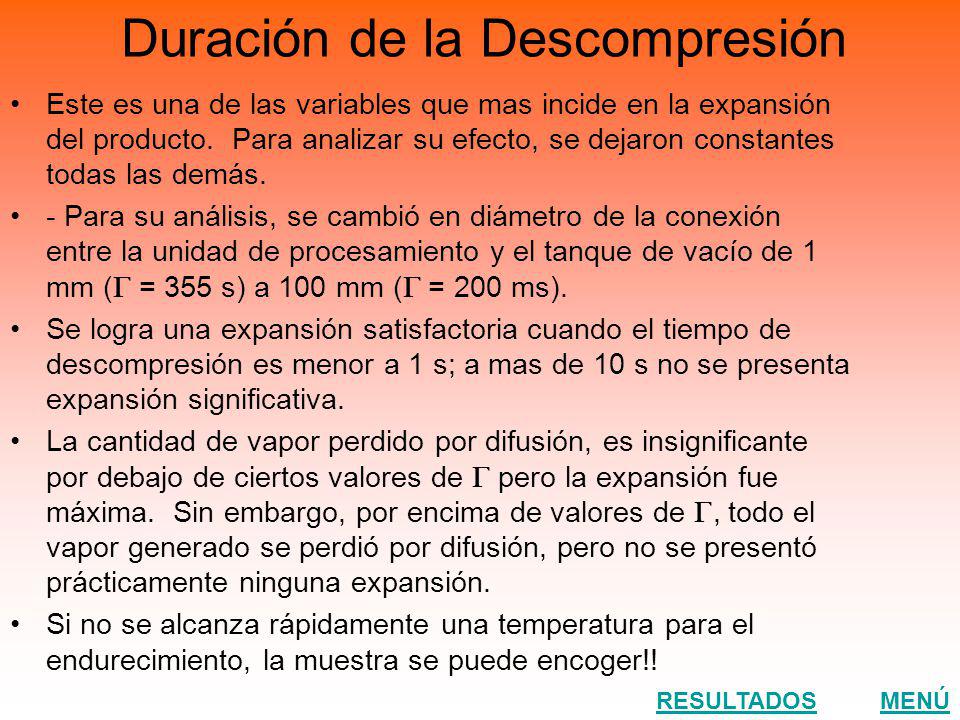 Duración de la Descompresión

• Este es una de las variables que mas incide en la expansión del producto. Para analizar su efecto, se dejaron constantes todas las demás.

• - Para su análisis, se cambió en diámetro de la conexión entre la unidad de procesamiento y el tanque de vacío de 1 mm ($\Gamma$ = 355 s) a 100 mm ($\Gamma$ = 200 ms).

• Se logra una expansión satisfactoria cuando el tiempo de descompresión es menor a 1 s; a mas de 10 s no se presenta expansión significativa.

• La cantidad de vapor perdido por difusión, es insignificante por debajo de ciertos valores de $\Gamma$ pero la expansión fue máxima. Sin embargo, por encima de valores de $\Gamma$, todo el vapor generado se perdió por difusión, pero no se presentó prácticamente ninguna expansión.

• Si no se alcanza rápidamente una temperatura para el endurecimiento, la muestra se puede encoger!!

RESULTADOS MENÚ